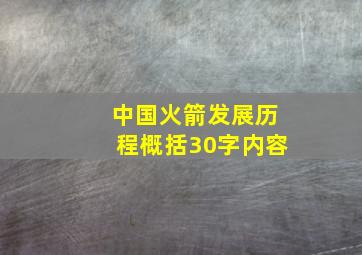 中国火箭发展历程概括30字内容